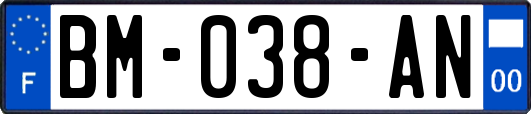 F
BM-038-AN
00